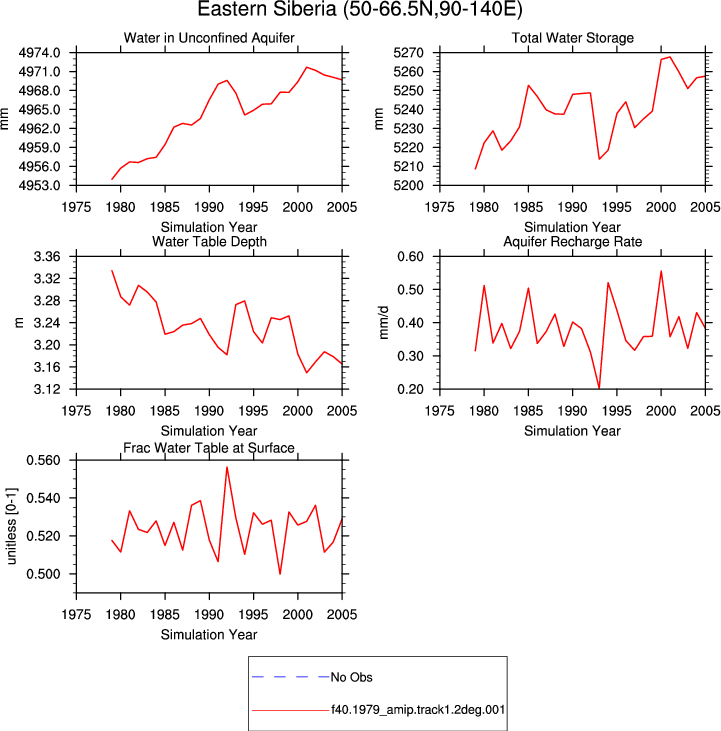 Eastern Siberia (50-66.5N,90-140E)

Water in Unconfined Aquifer

mm

4974.0
4971.0
4968.0
4965.0
4962.0
4959.0
4956.0
4953.0

1975 1980 1985 1990 1995 2000 2005

Simulation Year

Total Water Storage

mm

5270
5260
5250
5240
5230
5220
5210
5200

1975 1980 1985 1990 1995 2000 2005

Simulation Year

Water Table Depth

m

3.36
3.32
3.28
3.24
3.20
3.16
3.12

1975 1980 1985 1990 1995 2000 2005

Simulation Year

Aquifer Recharge Rate

mm/d

0.60
0.50
0.40
0.30
0.20

1975 1980 1985 1990 1995 2000 2005

Simulation Year

Frac Water Table at Surface

unitless [0-1]

0.560
0.540
0.520
0.500

1975 1980 1985 1990 1995 2000 2005

Simulation Year

No Obs

f40.1979_amip.track1.2deg.001